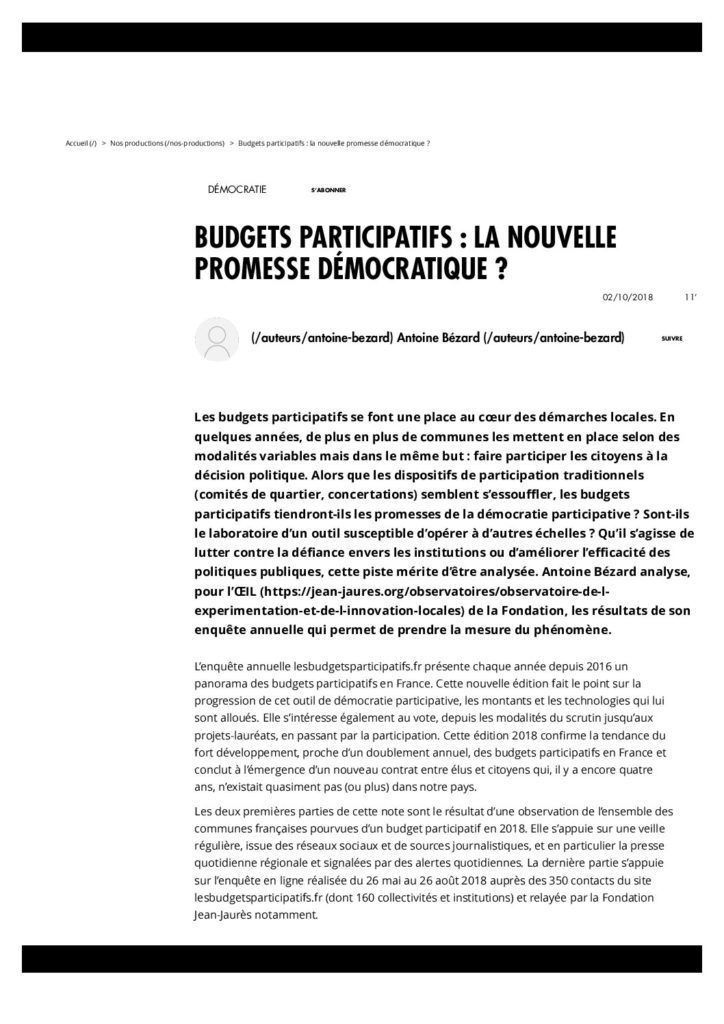 Accueil (/) > Nos productions (/nos-productions) > Budgets participatifs : la nouvelle promesse démocratique ?

DÉMOCRATIE S'ABONNER

BUDGETS PARTICIPATIFS : LA NOUVELLE PROMESSE DÉMOCRATIQUE ?

02/10/2018 11'

(/auteurs/antoine-bezard) Antoine Bézard (/auteurs/antoine-bezard) SUIVRE

Les budgets participatifs se font une place au cœur des démarches locales. En quelques années, de plus en plus de communes les mettent en place selon des modalités variables mais dans le même but : faire participer les citoyens à la décision politique. Alors que les dispositifs de participation traditionnels (comités de quartier, concertations) semblent s'essouffler, les budgets participatifs tiendront-ils les promesses de la démocratie participative ? Sont-ils le laboratoire d'un outil susceptible d'opérer à d'autres échelles ? Qu'il s'agisse de lutter contre la défiance envers les institutions ou d'améliorer l'efficacité des politiques publiques, cette piste mérite d'être analysée. Antoine Bézard analyse, pour l'ŒIL (https://jean-jaures.org/observatoires/observatoire-de-l-experimentation-et-de-l-innovation-locales) de la Fondation, les résultats de son enquête annuelle qui permet de prendre la mesure du phénomène.

L'enquête annuelle lesbudgetsparticipatifs.fr présente chaque année depuis 2016 un panorama des budgets participatifs en France. Cette nouvelle édition fait le point sur la progression de cet outil de démocratie participative, les montants et les technologies qui lui sont alloués. Elle s'intéresse également au vote, depuis les modalités du scrutin jusqu'aux projets-lauréats, en passant par la participation. Cette édition 2018 confirme la tendance du fort développement, proche d'un doublement annuel, des budgets participatifs en France et conclut à l'émergence d'un nouveau contrat entre élus et citoyens qui, il y a encore quatre ans, n'existait quasiment pas (ou plus) dans notre pays.

Les deux premières parties de cette note sont le résultat d'une observation de l'ensemble des communes françaises pourvues d'un budget participatif en 2018. Elle s'appuie sur une veille régulière, issue des réseaux sociaux et de sources journalistiques, et en particulier la presse quotidienne régionale et signalées par des alertes quotidiennes. La dernière partie s'appuie sur l'enquête en ligne réalisée du 26 mai au 26 août 2018 auprès des 350 contacts du site lesbudgetsparticipatifs.fr (dont 160 collectivités et institutions) et relayée par la Fondation Jean-Jaurès notamment.